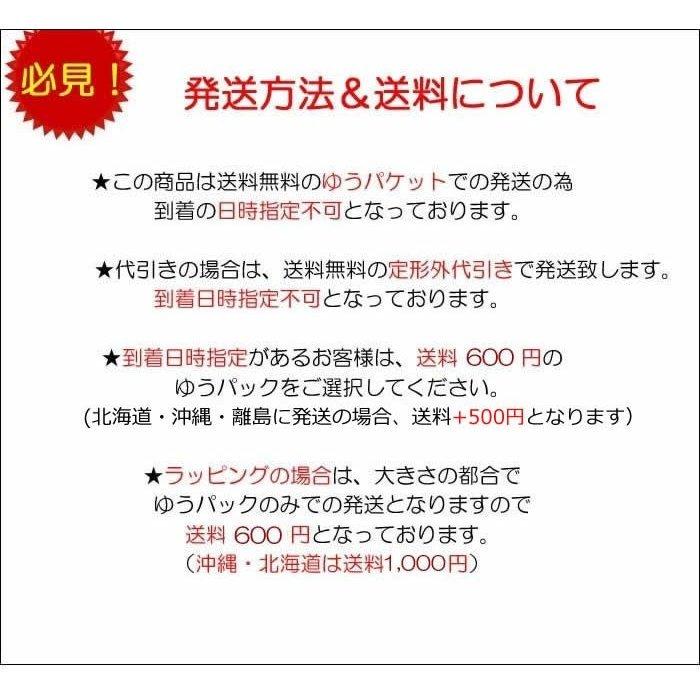 必見！

発送方法＆送料について

★この商品は送料無料のゆうパケットでの発送の為
到着の日時指定不可となっております。

★代引きの場合は、送料無料の定形外代引きで発送致します。
到着日時指定不可となっております。

★到着日時指定があるお客様は、送料 600 円の
ゆうパックをご選択してください。
(北海道・沖縄・離島に発送の場合、送料+500円となります)

★ラッピングの場合は、大きさの都合で
ゆうパックのみでの発送となりますので
送料 600 円となっております。
（沖縄・北海道は送料1,000円）